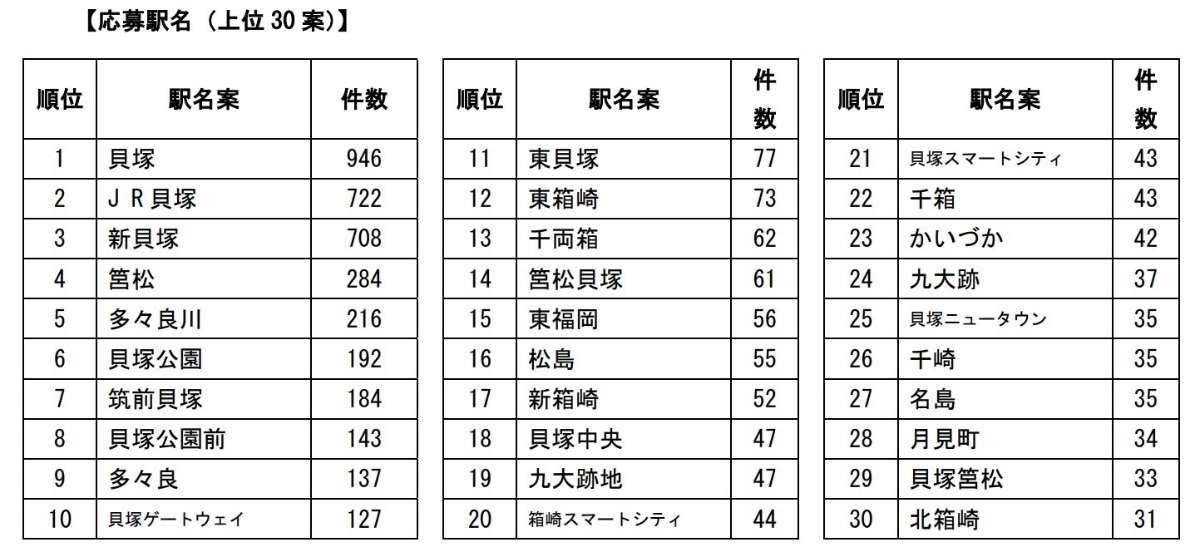 【応募駅名（上位30案）】

| 順位 | 駅名案 | 件数 |
|---|---|---|
| 1 | 貝塚 | 946 |
| 2 | ＪＲ貝塚 | 722 |
| 3 | 新貝塚 | 708 |
| 4 | 筥松 | 284 |
| 5 | 多々良川 | 216 |
| 6 | 貝塚公園 | 192 |
| 7 | 筑前貝塚 | 184 |
| 8 | 貝塚公園前 | 143 |
| 9 | 多々良 | 137 |
| 10 | 貝塚ゲートウェイ | 127 |

| 順位 | 駅名案 | 件数 |
|---|---|---|
| 11 | 東貝塚 | 77 |
| 12 | 東箱崎 | 73 |
| 13 | 千両箱 | 62 |
| 14 | 筥松貝塚 | 61 |
| 15 | 東福岡 | 56 |
| 16 | 松島 | 55 |
| 17 | 新箱崎 | 52 |
| 18 | 貝塚中央 | 47 |
| 19 | 九大跡地 | 47 |
| 20 | 箱崎スマートシティ | 44 |

| 順位 | 駅名案 | 件数 |
|---|---|---|
| 21 | 貝塚スマートシティ | 43 |
| 22 | 千箱 | 43 |
| 23 | かいづか | 42 |
| 24 | 九大跡 | 37 |
| 25 | 貝塚ニュータウン | 35 |
| 26 | 千崎 | 35 |
| 27 | 名島 | 35 |
| 28 | 月見町 | 34 |
| 29 | 貝塚筥松 | 33 |
| 30 | 北箱崎 | 31 |